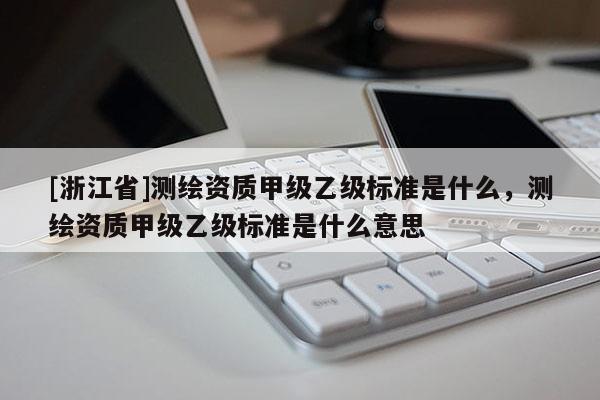 [浙江省]测绘资质甲级乙级标准是什么，测绘资质甲级乙级标准是什么意思